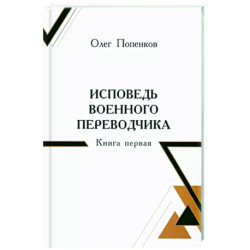 Олег Попенков

ИСПОВЕДЬ ВОЕННОГО ПЕРЕВОДЧИКА

Книга первая